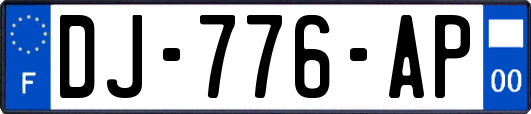 F
DJ-776-AP
00